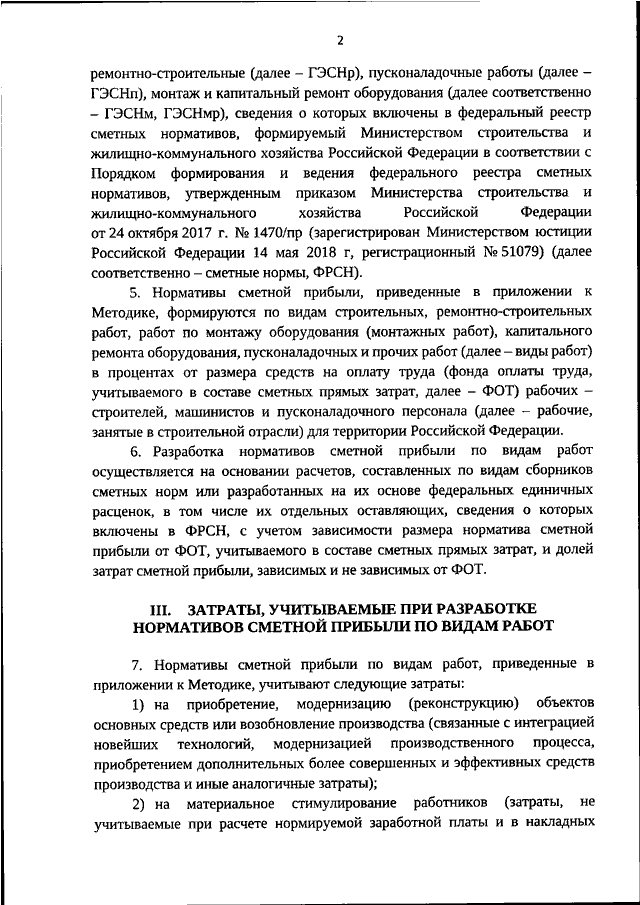 2

ремонтно-строительные (далее – ГЭСНр), пусконаладочные работы (далее – ГЭСНп), монтаж и капитальный ремонт оборудования (далее соответственно – ГЭСНм, ГЭСНмр), сведения о которых включены в федеральный реестр сметных нормативов, формируемый Министерством строительства и жилищно-коммунального хозяйства Российской Федерации в соответствии с Порядком формирования и ведения федерального реестра сметных нормативов, утвержденным приказом Министерства строительства и жилищно-коммунального хозяйства Российской Федерации от 24 октября 2017 г. № 1470/пр (зарегистрирован Министерством юстиции Российской Федерации 14 мая 2018 г, регистрационный № 51079) (далее соответственно – сметные нормы, ФРСН).

5. Нормативы сметной прибыли, приведенные в приложении к Методике, формируются по видам строительных, ремонтно-строительных работ, работ по монтажу оборудования (монтажных работ), капитального ремонта оборудования, пусконаладочных и прочих работ (далее – виды работ) в процентах от размера средств на оплату труда (фонда оплаты труда, учитываемого в составе сметных прямых затрат, далее – ФОТ) рабочих – строителей, машинистов и пусконаладочного персонала (далее – рабочие, занятые в строительной отрасли) для территории Российской Федерации.

6. Разработка нормативов сметной прибыли по видам работ осуществляется на основании расчетов, составленных по видам сборников сметных норм или разработанных на их основе федеральных единичных расценок, в том числе их отдельных оставляющих, сведения о которых включены в ФРСН, с учетом зависимости размера норматива сметной прибыли от ФОТ, учитываемого в составе сметных прямых затрат, и долей затрат сметной прибыли, зависимых и не зависимых от ФОТ.

III. ЗАТРАТЫ, УЧИТЫВАЕМЫЕ ПРИ РАЗРАБОТКЕ НОРМАТИВОВ СМЕТНОЙ ПРИБЫЛИ ПО ВИДАМ РАБОТ

7. Нормативы сметной прибыли по видам работ, приведенные в приложении к Методике, учитывают следующие затраты:

1) на приобретение, модернизацию (реконструкцию) объектов основных средств или возобновление производства (связанные с интеграцией новейших технологий, модернизацией производственного процесса, приобретением дополнительных более совершенных и эффективных средств производства и иные аналогичные затраты);

2) на материальное стимулирование работников (затраты, не учитываемые при расчете нормируемой заработной платы и в накладных